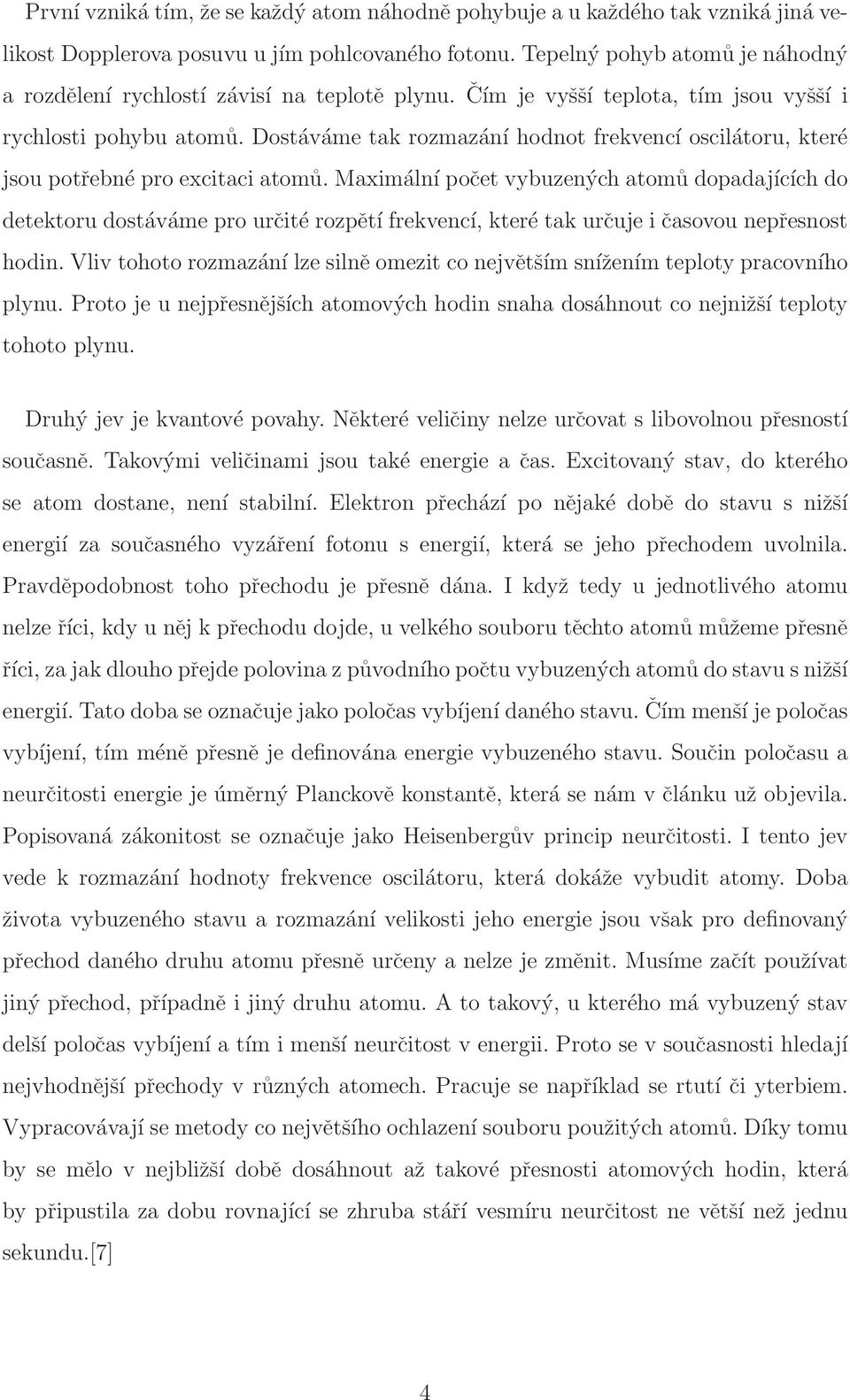 První vzniká tím, že se každý atom náhodně pohybuje a u každého tak vzniká jiná velikost Dopplerova posuvu u jím pohlcovaného fotonu. Tepelný pohyb atomů je náhodný a rozdělení rychlostí závisí na teplotě plynu. Čím je vyšší teplota, tím jsou vyšší i rychlosti pohybu atomů. Dostáváme tak rozmazání hodnot frekvencí oscilátoru, které jsou potřebné pro excitaci atomů. Maximální počet vybuzených atomů dopadajících do detektoru dostáváme pro určité rozpětí frekvencí, které tak určuje i časovou nepřesnost hodin. Vliv tohoto rozmazání lze silně omezit co největším snížením teploty pracovního plynu. Proto je u nejpřesnějších atomových hodin snaha dosáhnout co nejnižší teploty tohoto plynu.

Druhý jev je kvantové povahy. Některé veličiny nelze určovat s libovolnou přesností současně. Takovými veličinami jsou také energie a čas. Excitovaný stav, do kterého se atom dostane, není stabilní. Elektron přechází po nějaké době do stavu s nižší energií za současného vyzáření fotonu s energií, která se jeho přechodem uvolnila. Pravděpodobnost toho přechodu je přesně dána. I když tedy u jednotlivého atomu nelze říci, kdy u něj k přechodu dojde, u velkého souboru těchto atomů můžeme přesně říci, za jak dlouho přejde polovina z původního počtu vybuzených atomů do stavu s nižší energií. Tato doba se označuje jako poločas vybíjení daného stavu. Čím menší je poločas vybíjení, tím méně přesně je definována energie vybuzeného stavu. Součin poločasu a neurčitosti energie je úměrný Planckově konstantě, která se nám v článku už objevila. Popisovaná zákonitost se označuje jako Heisenbergův princip neurčitosti. I tento jev vede k rozmazání hodnoty frekvence oscilátoru, která dokáže vybudit atomy. Doba života vybuzeného stavu a rozmazání velikosti jeho energie jsou však pro definovaný přechod daného druhu atomu přesně určeny a nelze je změnit. Musíme začít používat jiný přechod, případně i jiný druhu atomu. A to takový, u kterého má vybuzený stav delší poločas vybíjení a tím i menší neurčitost v energii. Proto se v současnosti hledají nejvhodnější přechody v různých atomech. Pracuje se například se rtutí či yterbiem. Vypracovávají se metody co největšího ochlazení souboru použitých atomů. Díky tomu by se mělo v nejbližší době dosáhnout až takové přesnosti atomových hodin, která by připustila za dobu rovnající se zhruba stáří vesmíru neurčitost ne větší než jednu sekundu.[7]

4